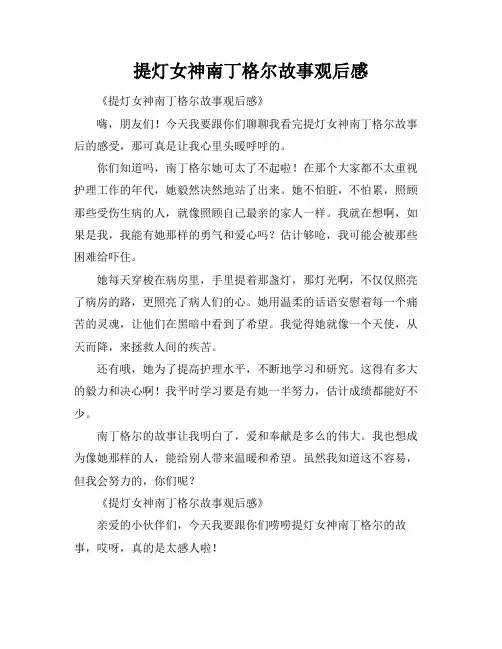 提灯女神南丁格尔故事观后感

《提灯女神南丁格尔故事观后感》

嗨，朋友们！今天我要跟你们聊聊我看完提灯女神南丁格尔故事后的感受，那可真是让我心里头暖呼呼的。

你们知道吗，南丁格尔她可太了不起啦！在那个大家都不太重视护理工作的年代，她毅然决然地站了出来。她不怕脏，不怕累，照顾那些受伤生病的人，就像照顾自己最亲的家人一样。我就在想啊，如果是我，我能有她那样的勇气和爱心吗？估计够呛，我可能会被那些困难给吓住。

她每天穿梭在病房里，手里提着那盏灯，那灯光啊，不仅仅照亮了病房的路，更照亮了病人们的心。她用温柔的话语安慰着每一个痛苦的灵魂，让他们在黑暗中看到了希望。我觉得她就像一个天使，从天而降，来拯救人间的疾苦。

还有哦，她为了提高护理水平，不断地学习和研究。这得有多大的毅力和决心啊！我平时学习要是有她一半努力，估计成绩都能好不少。

南丁格尔的故事让我明白了，爱和奉献是多么的伟大。我也想成为像她那样的人，能给别人带来温暖和希望。虽然我知道这不容易，但我会努力的，你们呢？

《提灯女神南丁格尔故事观后感》

亲爱的小伙伴们，今天我要跟你们唠唠提灯女神南丁格尔的故事，哎呀，真的是太感人啦！